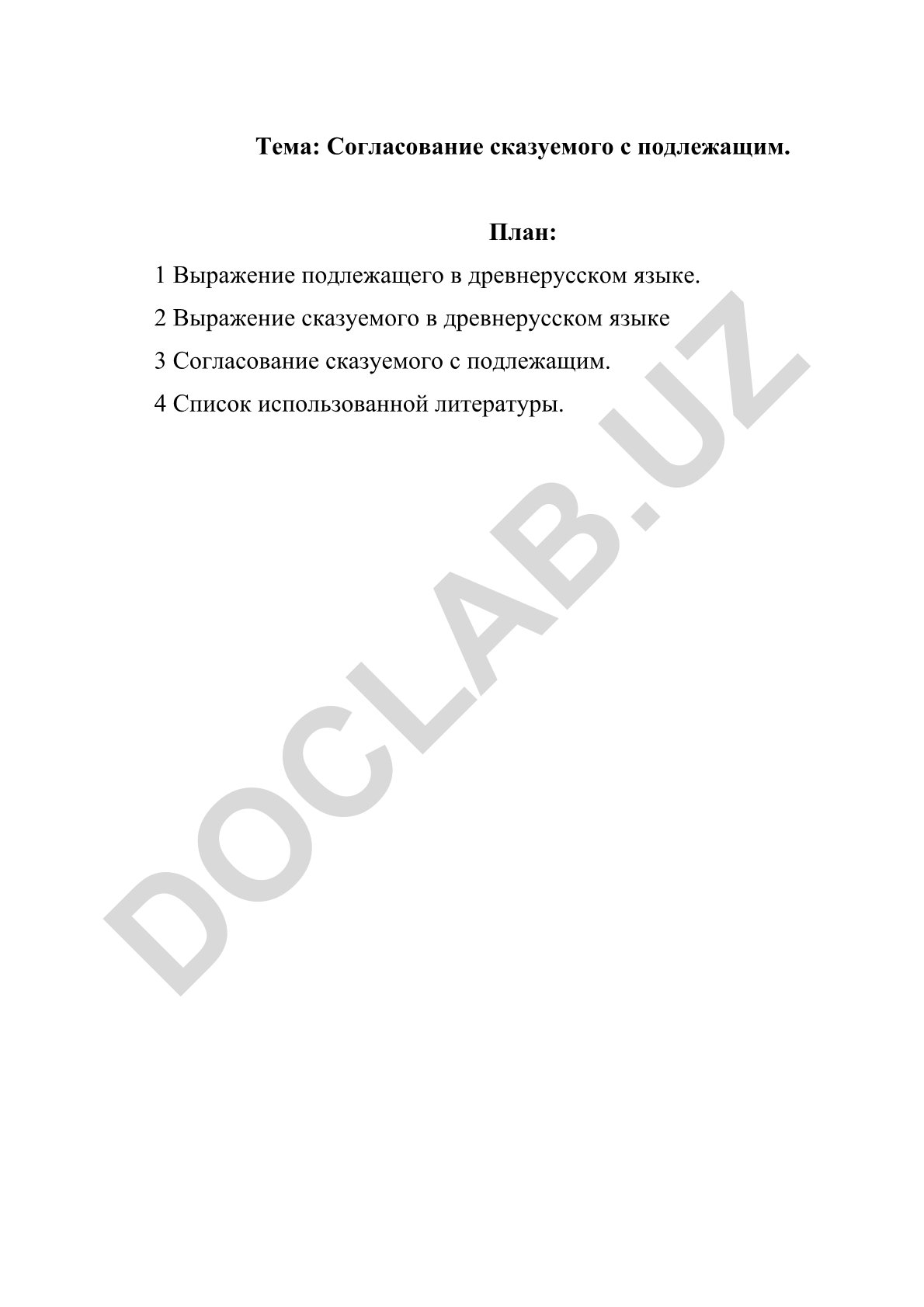 Тема: Согласование сказуемого с подлежащим.

План:

1 Выражение подлежащего в древнерусском языке.

2 Выражение сказуемого в древнерусском языке

3 Согласование сказуемого с подлежащим.

4 Список использованной литературы.

DOCLAB.UZ